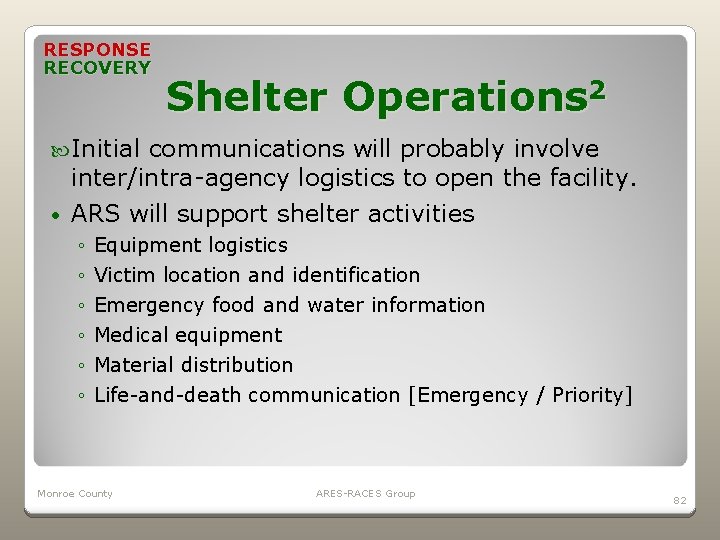 RESPONSE
RECOVERY

Shelter Operations$^2$

Initial communications will probably involve inter/intra-agency logistics to open the facility.

• ARS will support shelter activities
◦ Equipment logistics
◦ Victim location and identification
◦ Emergency food and water information
◦ Medical equipment
◦ Material distribution
◦ Life-and-death communication [Emergency / Priority]

Monroe County

ARES-RACES Group

82